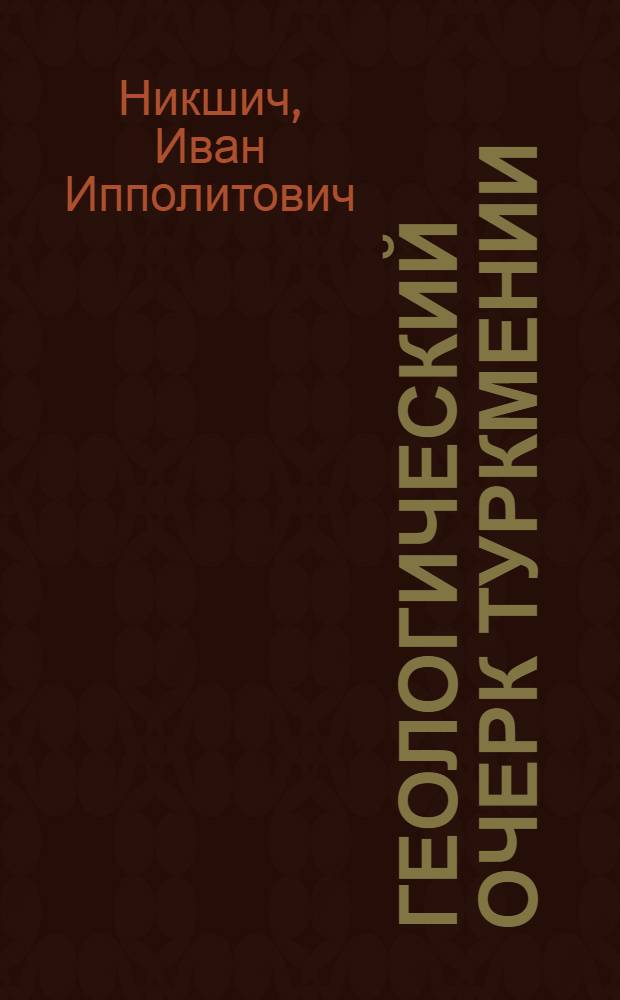 Никшич, Иван Ипполитович

ГЕОЛОГИЧЕСКИЙ ОЧЕРК ТУРКМЕНИИ